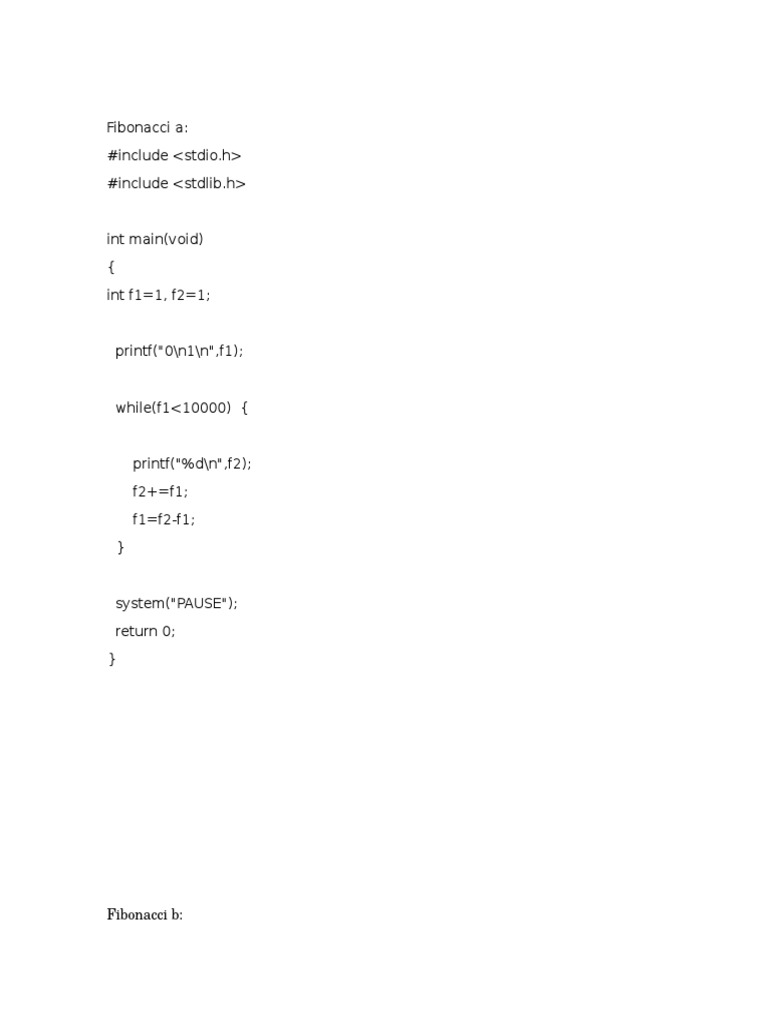 Fibonacci a:
#include <stdio.h>
#include <stdlib.h>

int main(void)
{
int f1=1, f2=1;

  printf("0\n1\n",f1);

  while(f1<10000)  {

      printf("%d\n",f2);
      f2+=f1;
      f1=f2-f1;
  }

  system("PAUSE");
  return 0;
}

Fibonacci b: